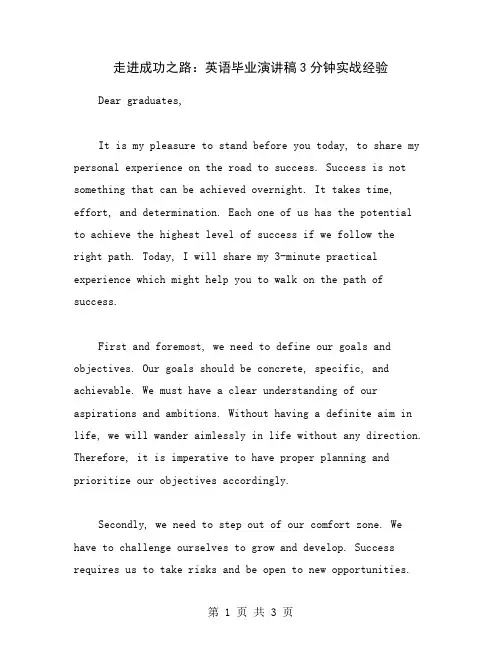 走进成功之路：英语毕业演讲稿3分钟实战经验

Dear graduates,

It is my pleasure to stand before you today, to share my personal experience on the road to success. Success is not something that can be achieved overnight. It takes time, effort, and determination. Each one of us has the potential to achieve the highest level of success if we follow the right path. Today, I will share my 3-minute practical experience which might help you to walk on the path of success.

First and foremost, we need to define our goals and objectives. Our goals should be concrete, specific, and achievable. We must have a clear understanding of our aspirations and ambitions. Without having a definite aim in life, we will wander aimlessly in life without any direction. Therefore, it is imperative to have proper planning and prioritize our objectives accordingly.

Secondly, we need to step out of our comfort zone. We have to challenge ourselves to grow and develop. Success requires us to take risks and be open to new opportunities.

第 1 页 共 3 页